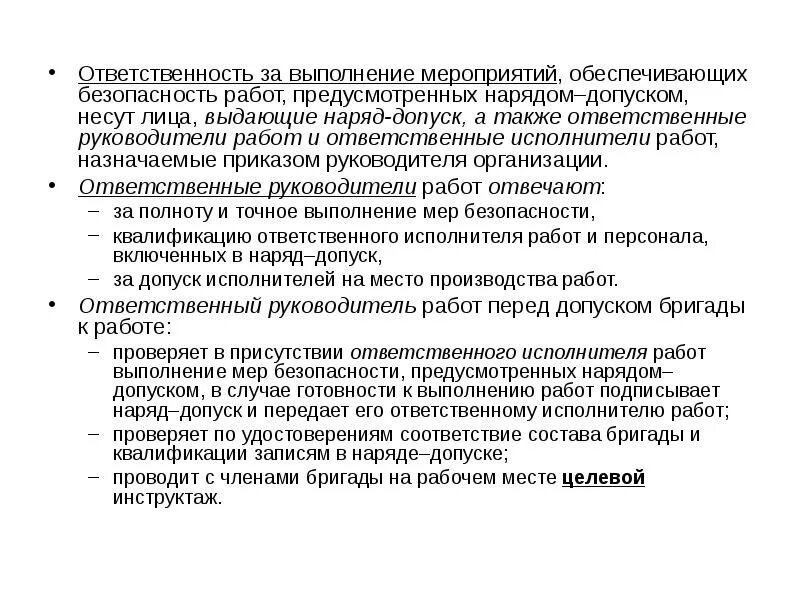 • Ответственность за выполнение мероприятий, обеспечивающих безопасность работ, предусмотренных нарядом–допуском, несут лица, выдающие наряд-допуск, а также ответственные руководители работ и ответственные исполнители работ, назначаемые приказом руководителя организации.

• Ответственные руководители работ отвечают:
– за полноту и точное выполнение мер безопасности,
– квалификацию ответственного исполнителя работ и персонала, включенных в наряд–допуск,
– за допуск исполнителей на место производства работ.

• Ответственный руководитель работ перед допуском бригады к работе:
– проверяет в присутствии ответственного исполнителя работ выполнение мер безопасности, предусмотренных нарядом–допуском, в случае готовности к выполнению работ подписывает наряд–допуск и передает его ответственному исполнителю работ;
– проверяет по удостоверениям соответствие состава бригады и квалификации записям в наряде–допуске;
– проводит с членами бригады на рабочем месте целевой инструктаж.